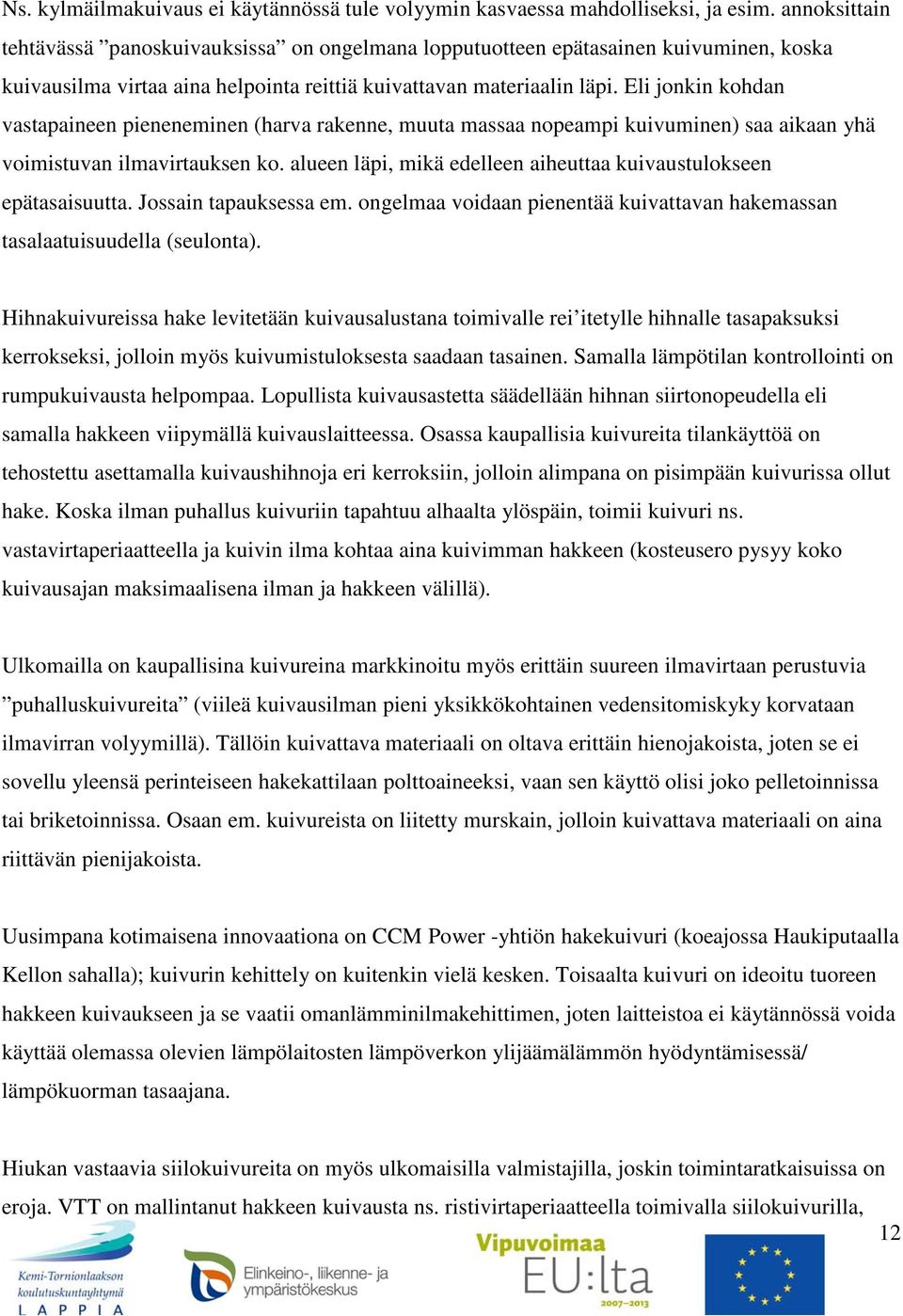 Ns. kylmäilmakuivaus ei käytännössä tule volyymin kasvaessa mahdolliseksi, ja esim. annoksittain tehtävässä ”panoskuivauksissa” on ongelmana lopputuotteen epätasainen kuivuminen, koska kuivausilma virtaa aina helpointa reittiä kuivattavan materiaalin läpi. Eli jonkin kohdan vastapaineen pieneneminen (harva rakenne, muuta massaa nopeampi kuivuminen) saa aikaan yhä voimistuvan ilmavirtauksen ko. alueen läpi, mikä edelleen aiheuttaa kuivaustulokseen epätasaisuutta. Jossain tapauksessa em. ongelmaa voidaan pienentää kuivattavan hakemassan tasalaatuisuudella (seulonta).

Hihnakuivureissa hake levitetään kuivausalustana toimivalle rei’itetylle hihnalle tasapaksuksi kerrokseksi, jolloin myös kuivumistuloksesta saadaan tasainen. Samalla lämpötilan kontrollointi on rumpukuivausta helpompaa. Lopullista kuivausastetta säädellään hihnan siirtonopeudella eli samalla hakkeen viipymällä kuivauslaitteessa. Osassa kaupallisia kuivureita tilankäyttöä on tehostettu asettamalla kuivaushihnoja eri kerroksiin, jolloin alimpana on pisimpään kuivurissa ollut hake. Koska ilman puhallus kuivuriin tapahtuu alhaalta ylöspäin, toimii kuivuri ns. vastavirtaperiaatteella ja kuivin ilma kohtaa aina kuivimman hakkeen (kosteusero pysyy koko kuivausajan maksimaalisena ilman ja hakkeen välillä).

Ulkomailla on kaupallisina kuivureina markkinoitu myös erittäin suureen ilmavirtaan perustuvia ”puhalluskuivureita” (viileä kuivausilman pieni yksikkökohtainen vedensitomiskyky korvataan ilmavirran volyymillä). Tällöin kuivattava materiaali on oltava erittäin hienojakoista, joten se ei sovellu yleensä perinteiseen hakekattilaan polttoaineeksi, vaan sen käyttö olisi joko pelletoinnissa tai briketoinnissa. Osaan em. kuivureista on liitetty murskain, jolloin kuivattava materiaali on aina riittävän pienijakoista.

Uusimpana kotimaisena innovaationa on CCM Power -yhtiön hakekuivuri (koeajossa Haukiputaalla Kellon sahalla); kuivurin kehittely on kuitenkin vielä kesken. Toisaalta kuivuri on ideoitu tuoreen hakkeen kuivaukseen ja se vaatii omanlämminilmakehittimen, joten laitteistoa ei käytännössä voida käyttää olemassa olevien lämpölaitosten lämpöverkon ylijäämälämmön hyödyntämisessä/ lämpökuorman tasaajana.

Hiukan vastaavia siilokuivureita on myös ulkomaisilla valmistajilla, joskin toimintaratkaisuissa on eroja. VTT on mallintanut hakkeen kuivausta ns. ristivirtaperiaatteella toimivalla siilokuivurilla,

12

Kemi-Tornionlaakson koulutuskuntayhtymä LAPPIA

Elinkeino-, liikenne- ja ympäristökeskus

Vipuvoimaa EU:lta 2007–2013